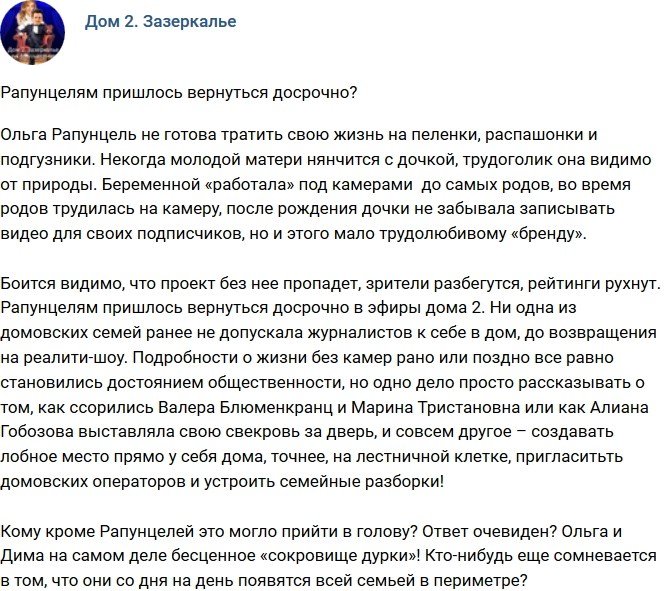 Дом 2. Зазеркалье

Рапунцелям пришлось вернуться досрочно?

Ольга Рапунцель не готова тратить свою жизнь на пеленки, распашонки и подгузники. Некогда молодой матери нянчится с дочкой, трудоголик она видимо от природы. Беременной «работала» под камерами до самых родов, во время родов трудилась на камеру, после рождения дочки не забывала записывать видео для своих подписчиков, но и этого мало трудолюбивому «бренду».

Боится видимо, что проект без нее пропадет, зрители разбегутся, рейтинги рухнут. Рапунцелям пришлось вернуться досрочно в эфиры дома 2. Ни одна из домовских семей ранее не допускала журналистов к себе в дом, до возвращения на реалити-шоу. Подробности о жизни без камер рано или поздно все равно становились достоянием общественности, но одно дело просто рассказывать о том, как ссорились Валера Блюменкранц и Марина Тристановна или как Алиана Гобозова выставляла свою свекровь за дверь, и совсем другое – создавать лобное место прямо у себя дома, точнее, на лестничной клетке, пригласитьть домовских операторов и устроить семейные разборки!

Кому кроме Рапунцелей это могло прийти в голову? Ответ очевиден? Ольга и Дима на самом деле бесценное «сокровище дурки»! Кто-нибудь еще сомневается в том, что они со дня на день появятся всей семьей в периметре?